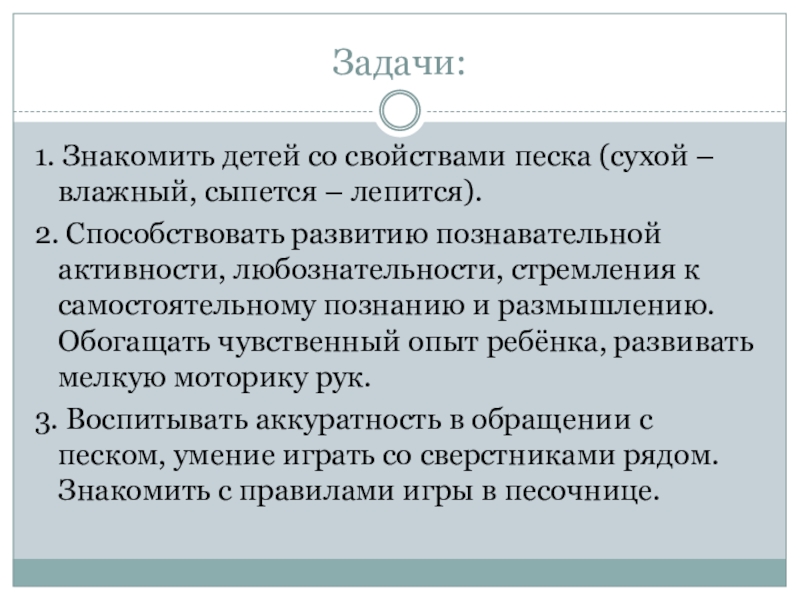 Задачи:

1. Знакомить детей со свойствами песка (сухой – влажный, сыпется – лепится).

2. Способствовать развитию познавательной активности, любознательности, стремления к самостоятельному познанию и размышлению. Обогащать чувственный опыт ребёнка, развивать мелкую моторику рук.

3. Воспитывать аккуратность в обращении с песком, умение играть со сверстниками рядом. Знакомить с правилами игры в песочнице.